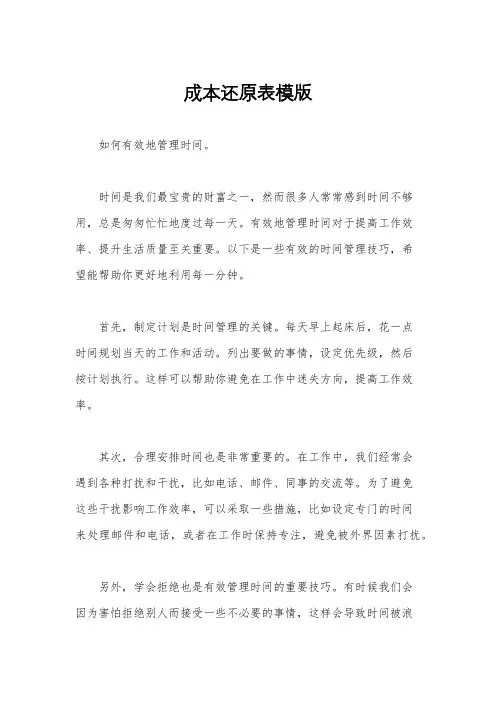 成本还原表模版

如何有效地管理时间。

时间是我们最宝贵的财富之一，然而很多人常常感到时间不够用，总是匆匆忙忙地度过每一天。有效地管理时间对于提高工作效率、提升生活质量至关重要。以下是一些有效的时间管理技巧，希望能帮助你更好地利用每一分钟。

首先，制定计划是时间管理的关键。每天早上起床后，花一点时间规划当天的工作和活动。列出要做的事情，设定优先级，然后按计划执行。这样可以帮助你避免在工作中迷失方向，提高工作效率。

其次，合理安排时间也是非常重要的。在工作中，我们经常会遇到各种打扰和干扰，比如电话、邮件、同事的交流等。为了避免这些干扰影响工作效率，可以采取一些措施，比如设定专门的时间来处理邮件和电话，或者在工作时保持专注，避免被外界因素打扰。

另外，学会拒绝也是有效管理时间的重要技巧。有时候我们会因为害怕拒绝别人而接受一些不必要的事情，这样会导致时间被浪